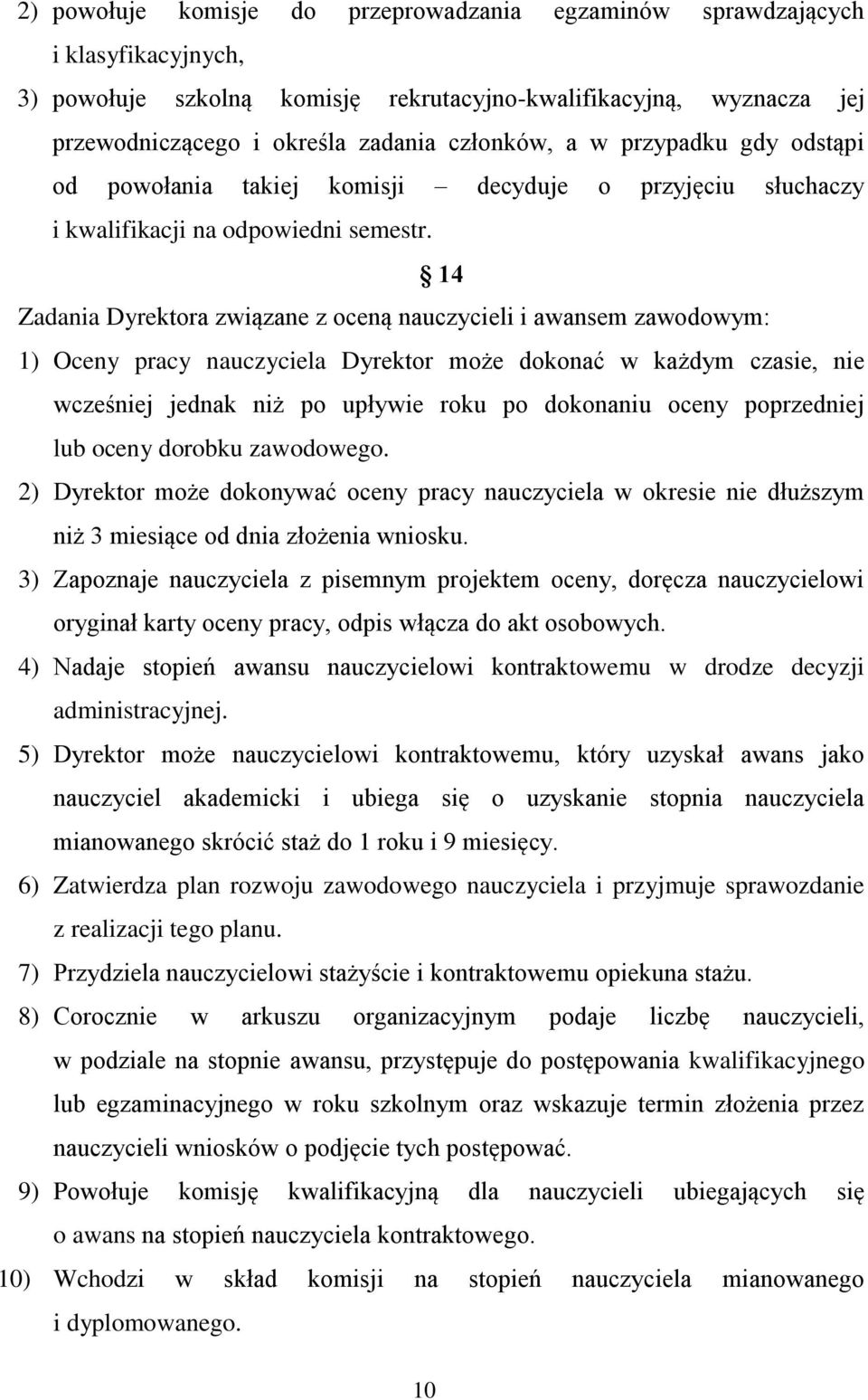 2) powołuje komisje do przeprowadzania egzaminów sprawdzających i klasyfikacyjnych,

3) powołuje szkolną komisję rekrutacyjno-kwalifikacyjną, wyznacza jej przewodniczącego i określa zadania członków, a w przypadku gdy odstąpi od powołania takiej komisji – decyduje o przyjęciu słuchaczy i kwalifikacji na odpowiedni semestr.

§ 14

Zadania Dyrektora związane z oceną nauczycieli i awansem zawodowym:

1) Oceny pracy nauczyciela Dyrektor może dokonać w każdym czasie, nie wcześniej jednak niż po upływie roku po dokonaniu oceny poprzedniej lub oceny dorobku zawodowego.

2) Dyrektor może dokonywać oceny pracy nauczyciela w okresie nie dłuższym niż 3 miesiące od dnia złożenia wniosku.

3) Zapoznaje nauczyciela z pisemnym projektem oceny, doręcza nauczycielowi oryginał karty oceny pracy, odpis włącza do akt osobowych.

4) Nadaje stopień awansu nauczycielowi kontraktowemu w drodze decyzji administracyjnej.

5) Dyrektor może nauczycielowi kontraktowemu, który uzyskał awans jako nauczyciel akademicki i ubiega się o uzyskanie stopnia nauczyciela mianowanego skrócić staż do 1 roku i 9 miesięcy.

6) Zatwierdza plan rozwoju zawodowego nauczyciela i przyjmuje sprawozdanie z realizacji tego planu.

7) Przydziela nauczycielowi stażyście i kontraktowemu opiekuna stażu.

8) Corocznie w arkuszu organizacyjnym podaje liczbę nauczycieli, w podziale na stopnie awansu, przystępuje do postępowania kwalifikacyjnego lub egzaminacyjnego w roku szkolnym oraz wskazuje termin złożenia przez nauczycieli wniosków o podjęcie tych postępować.

9) Powołuje komisję kwalifikacyjną dla nauczycieli ubiegających się o awans na stopień nauczyciela kontraktowego.

10) Wchodzi w skład komisji na stopień nauczyciela mianowanego i dyplomowanego.

10